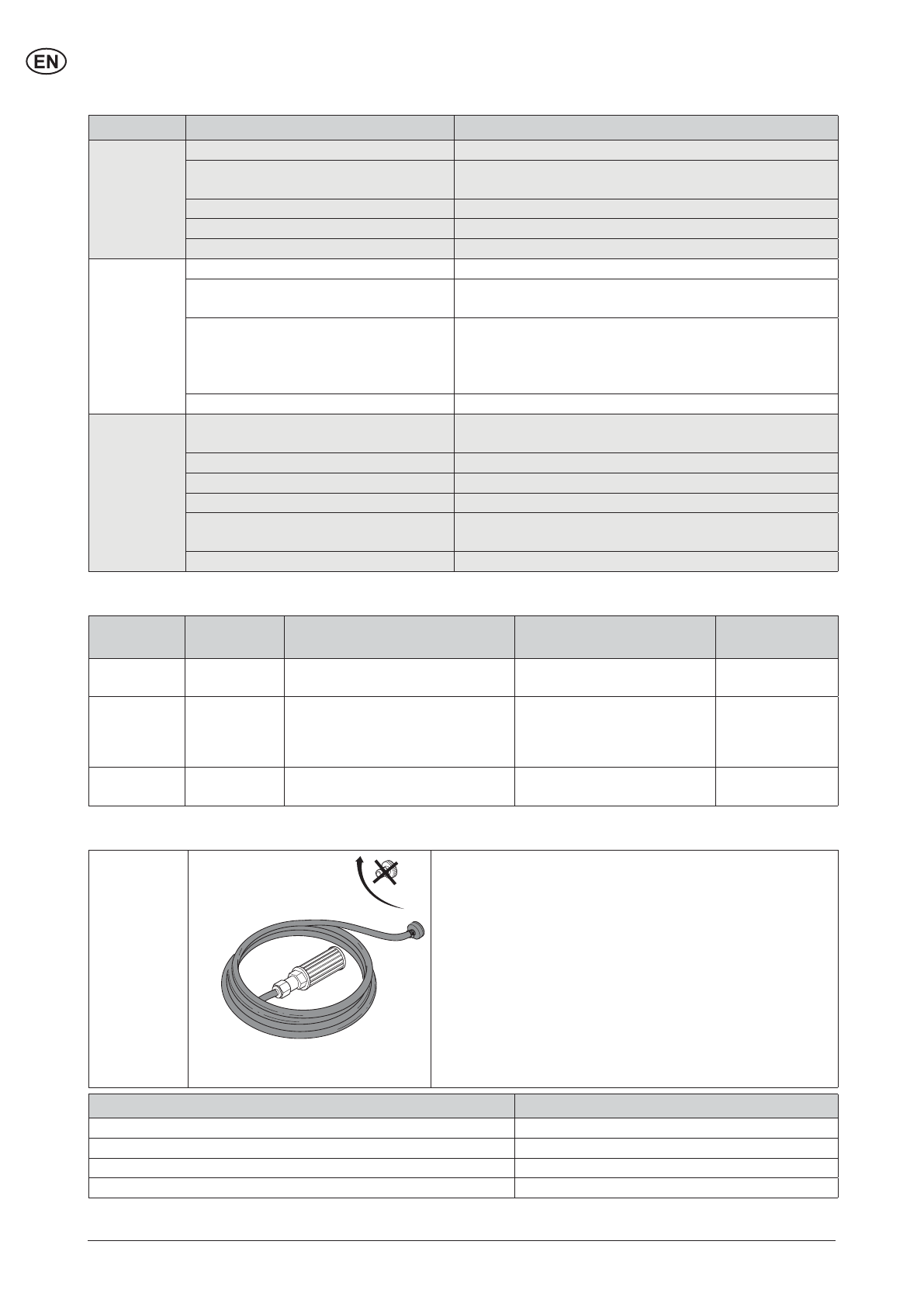 EN